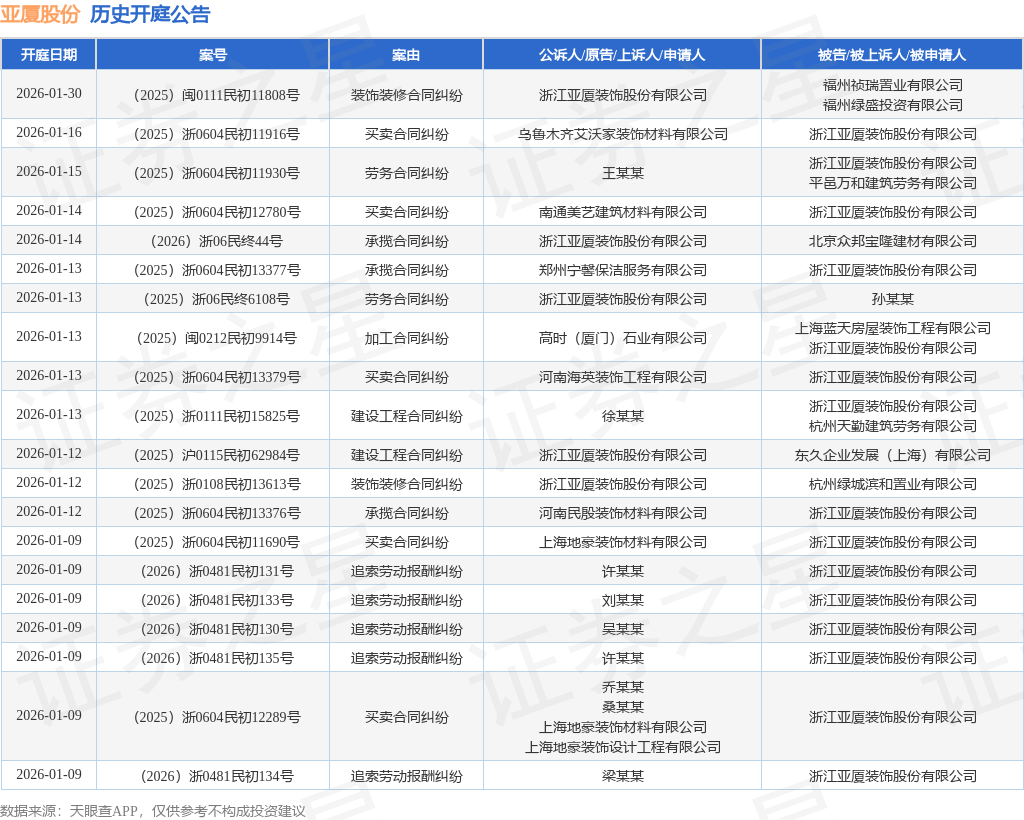 亚厦股份 历史开庭公告

| 开庭日期 | 案号 | 案由 | 公诉人/原告/上诉人/申请人 | 被告/被上诉人/被申请人 |
|---|---|---|---|---|
| 2026-01-30 | （2025）闽0111民初11808号 | 装饰装修合同纠纷 | 浙江亚厦装饰股份有限公司 | 福州祯瑞置业有限公司 福州绿盛投资有限公司 |
| 2026-01-16 | （2025）浙0604民初11916号 | 买卖合同纠纷 | 乌鲁木齐艾沃家装饰材料有限公司 | 浙江亚厦装饰股份有限公司 |
| 2026-01-15 | （2025）浙0604民初11930号 | 劳务合同纠纷 | 王某某 | 浙江亚厦装饰股份有限公司 平邑万和建筑劳务有限公司 |
| 2026-01-14 | （2025）浙0604民初12780号 | 买卖合同纠纷 | 南通美艺建筑材料有限公司 | 浙江亚厦装饰股份有限公司 |
| 2026-01-14 | （2026）浙06民终44号 | 承揽合同纠纷 | 浙江亚厦装饰股份有限公司 | 北京众邦宝隆建材有限公司 |
| 2026-01-13 | （2025）浙0604民初13377号 | 承揽合同纠纷 | 郑州宁馨保洁服务有限公司 | 浙江亚厦装饰股份有限公司 |
| 2026-01-13 | （2025）浙06民终6108号 | 劳务合同纠纷 | 浙江亚厦装饰股份有限公司 | 孙某某 |
| 2026-01-13 | （2025）闽0212民初9914号 | 加工合同纠纷 | 高时（厦门）石业有限公司 | 上海蓝天房屋装饰工程有限公司 浙江亚厦装饰股份有限公司 |
| 2026-01-13 | （2025）浙0604民初13379号 | 买卖合同纠纷 | 河南海英装饰工程有限公司 | 浙江亚厦装饰股份有限公司 |
| 2026-01-13 | （2025）浙0111民初15825号 | 建设工程合同纠纷 | 徐某某 | 浙江亚厦装饰股份有限公司 杭州天勤建筑劳务有限公司 |
| 2026-01-12 | （2025）沪0115民初62984号 | 建设工程合同纠纷 | 浙江亚厦装饰股份有限公司 | 东久企业发展（上海）有限公司 |
| 2026-01-12 | （2025）浙0108民初13613号 | 装饰装修合同纠纷 | 浙江亚厦装饰股份有限公司 | 杭州绿城滨和置业有限公司 |
| 2026-01-12 | （2025）浙0604民初13376号 | 承揽合同纠纷 | 河南民殷装饰材料有限公司 | 浙江亚厦装饰股份有限公司 |
| 2026-01-09 | （2025）浙0604民初11690号 | 买卖合同纠纷 | 上海地豪装饰材料有限公司 | 浙江亚厦装饰股份有限公司 |
| 2026-01-09 | （2026）浙0481民初131号 | 追索劳动报酬纠纷 | 许某某 | 浙江亚厦装饰股份有限公司 |
| 2026-01-09 | （2026）浙0481民初133号 | 追索劳动报酬纠纷 | 刘某某 | 浙江亚厦装饰股份有限公司 |
| 2026-01-09 | （2026）浙0481民初130号 | 追索劳动报酬纠纷 | 吴某某 | 浙江亚厦装饰股份有限公司 |
| 2026-01-09 | （2026）浙0481民初135号 | 追索劳动报酬纠纷 | 许某某 | 浙江亚厦装饰股份有限公司 |
| 2026-01-09 | （2025）浙0604民初12289号 | 买卖合同纠纷 | 乔某某 桑某某 上海地豪装饰材料有限公司 上海地豪装饰设计工程有限公司 | 浙江亚厦装饰股份有限公司 |
| 2026-01-09 | （2026）浙0481民初134号 | 追索劳动报酬纠纷 | 梁某某 | 浙江亚厦装饰股份有限公司 |

数据来源：天眼查APP，仅供参考不构成投资建议